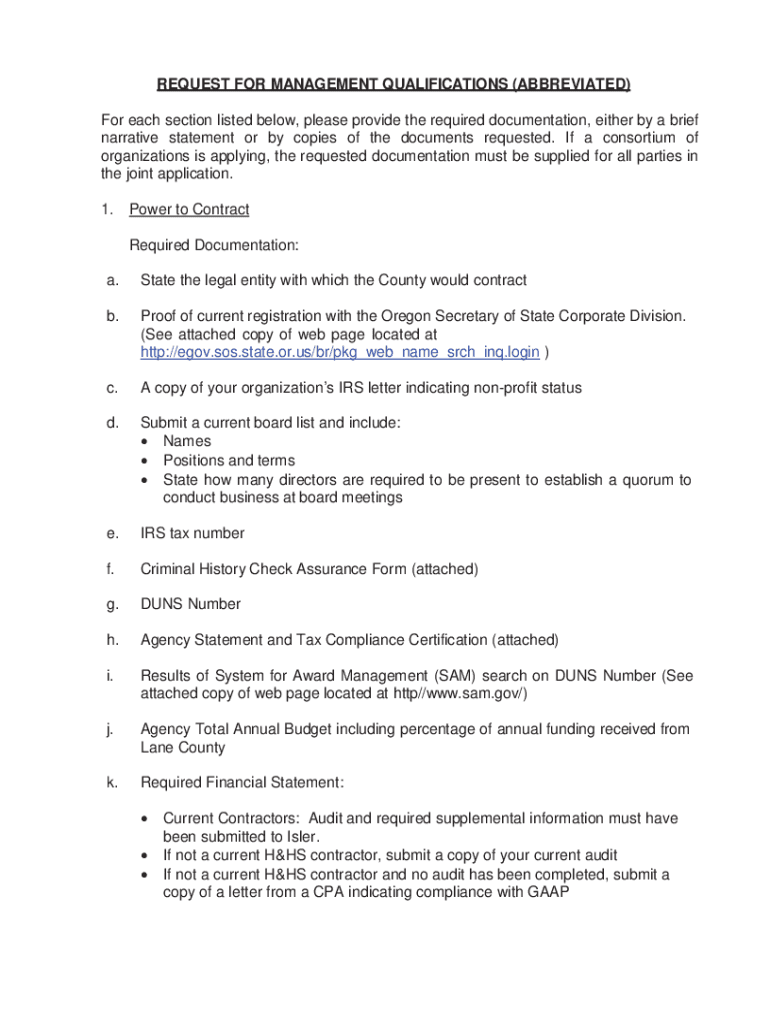 REQUEST FOR MANAGEMENT QUALIFICATIONS (ABBREVIATED)

For each section listed below, please provide the required documentation, either by a brief narrative statement or by copies of the documents requested. If a consortium of organizations is applying, the requested documentation must be supplied for all parties in the joint application.

1. Power to Contract

Required Documentation:

a. State the legal entity with which the County would contract

b. Proof of current registration with the Oregon Secretary of State Corporate Division. (See attached copy of web page located at http://egov.sos.state.or.us/br/pkg_web_name_srch_inq.login )

c. A copy of your organization's IRS letter indicating non-profit status

d. Submit a current board list and include:
• Names
• Positions and terms
• State how many directors are required to be present to establish a quorum to conduct business at board meetings

e. IRS tax number

f. Criminal History Check Assurance Form (attached)

g. DUNS Number

h. Agency Statement and Tax Compliance Certification (attached)

i. Results of System for Award Management (SAM) search on DUNS Number (See attached copy of web page located at http//www.sam.gov/)

j. Agency Total Annual Budget including percentage of annual funding received from Lane County

k. Required Financial Statement:

• Current Contractors: Audit and required supplemental information must have been submitted to Isler.
• If not a current H&HS contractor, submit a copy of your current audit
• If not a current H&HS contractor and no audit has been completed, submit a copy of a letter from a CPA indicating compliance with GAAP